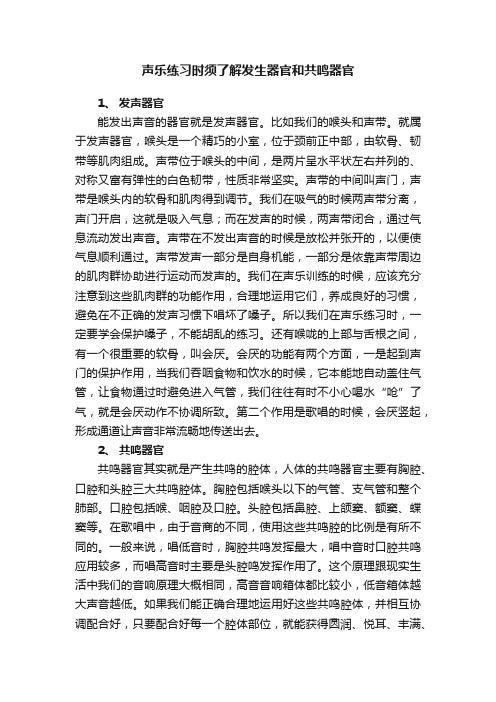 声乐练习时须了解发生器官和共鸣器官

1、发声器官

能发出声音的器官就是发声器官。比如我们的喉头和声带。就属于发声器官，喉头是一个精巧的小室，位于颈前正中部，由软骨、韧带等肌肉组成。声带位于喉头的中间，是两片呈水平状左右并列的、对称又富有弹性的白色韧带，性质非常坚实。声带的中间叫声门，声带是喉头内的软骨和肌肉得到调节。我们在吸气的时候两声带分离，声门开启，这就是吸入气息；而在发声的时候，两声带闭合，通过气息流动发出声音。声带在不发出声音的时候是放松并张开的，以便使气息顺利通过。声带发声一部分是自身机能，一部分是依靠声带周边的肌肉群协助进行运动而发声的。我们在声乐训练的时候，应该充分注意到这些肌肉群的功能作用，合理地运用它们，养成良好的习惯，避免在不正确的发声习惯下唱坏了嗓子。所以我们在声乐练习时，一定要学会保护嗓子，不能胡乱的练习。还有喉咙的上部与舌根之间，有一个很重要的软骨，叫会厌。会厌的功能有两个方面，一是起到声门的保护作用，当我们吞咽食物和饮水的时候，它本能地自动盖住气管，让食物通过时避免进入气管，我们往往有时不小心喝水“呛”了气，就是会厌动作不协调所致。第二个作用是歌唱的时候，会厌竖起，形成通道让声音非常流畅地传送出去。

2、共鸣器官

共鸣器官其实就是产生共鸣的腔体，人体的共鸣器官主要有胸腔、口腔和头腔三大共鸣腔体。胸腔包括喉头以下的气管、支气管和整个肺部。口腔包括喉、咽腔及口腔。头腔包括鼻腔、上颌窦、额窦、蝶窦等。在歌唱中，由于音商的不同，使用这些共鸣腔的比例是有所不同的。一般来说，唱低音时，胸腔共鸣发挥最大，唱中音时口腔共鸣应用较多，而唱高音时主要是头腔鸣发挥作用了。这个原理跟现实生活中我们的音响原理大概相同，高音音响箱体都比较小，低音箱体越大声音越低。如果我们能正确合理地运用好这些共鸣腔体，并相互协调配合好，只要配合好每一个腔体部位，就能获得圆润、悦耳、丰满、